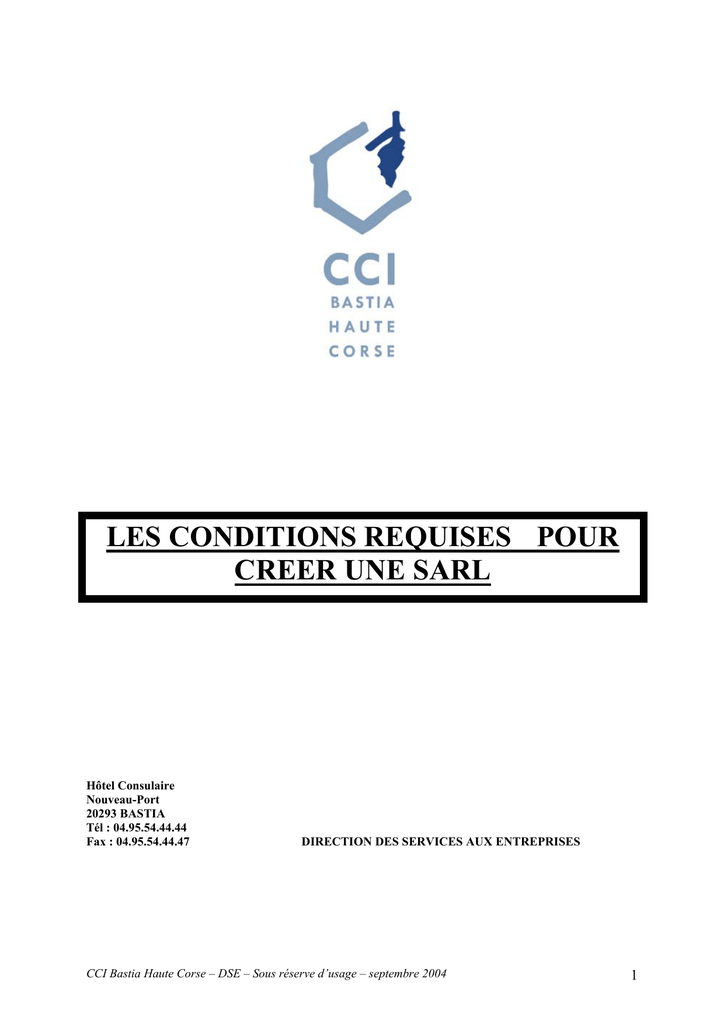 CCI
BASTIA
HAUTE
CORSE

LES CONDITIONS REQUISES POUR CREER UNE SARL

Hôtel Consulaire
Nouveau-Port
20293 BASTIA
Tél : 04.95.54.44.44
Fax : 04.95.54.44.47

DIRECTION DES SERVICES AUX ENTREPRISES

CCI Bastia Haute Corse – DSE – Sous réserve d'usage – septembre 2004

1